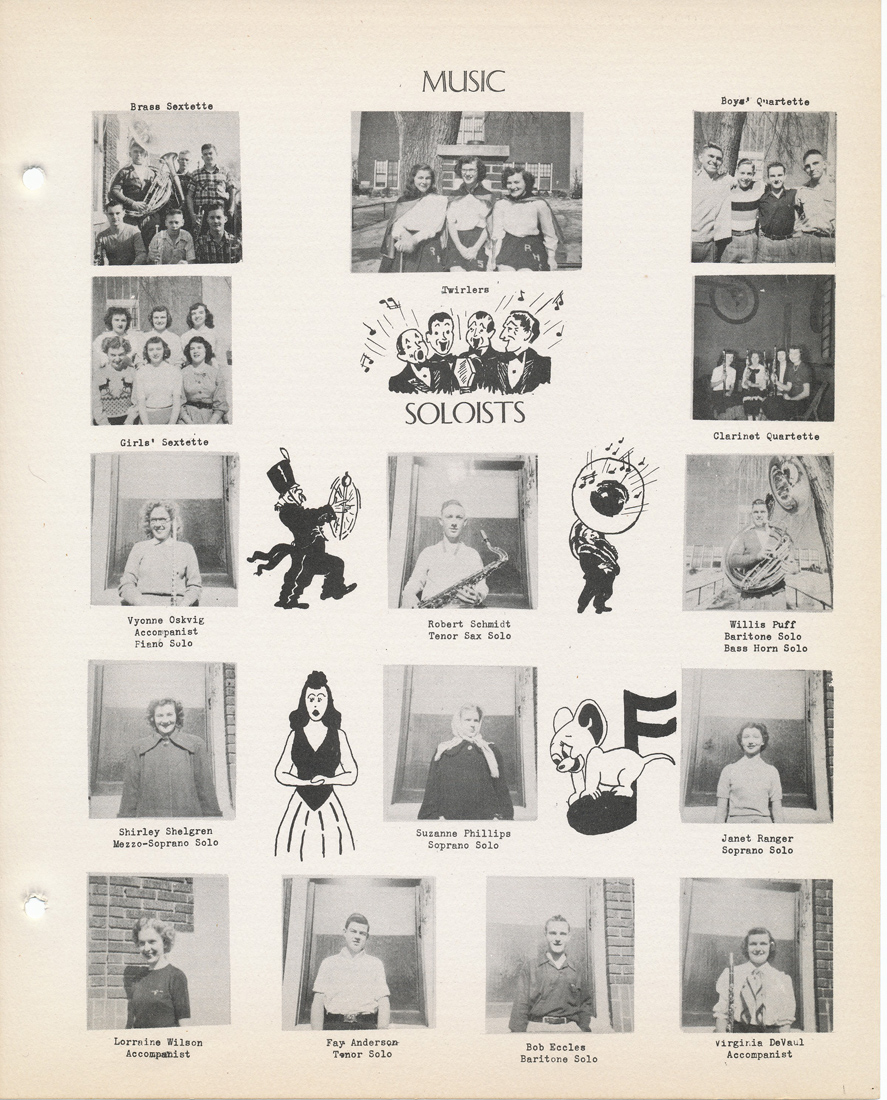 MUSIC

Brass Sextette

Boys' Quartette

Twirlers

SOLOISTS

Girls' Sextette

Clarinet Quartette

Vyonne Oskvig
Accompanist
Piano Solo

Robert Schmidt
Tenor Sax Solo

Willis Puff
Baritone Solo
Bass Horn Solo

Shirley Shelgren
Mezzo-Soprano Solo

Suzanne Phillips
Soprano Solo

Janet Ranger
Soprano Solo

Lorraine Wilson
Accompanist

Fay Anderson
Tenor Solo

Bob Eccles
Baritone Solo

Virginia DeVaul
Accompanist